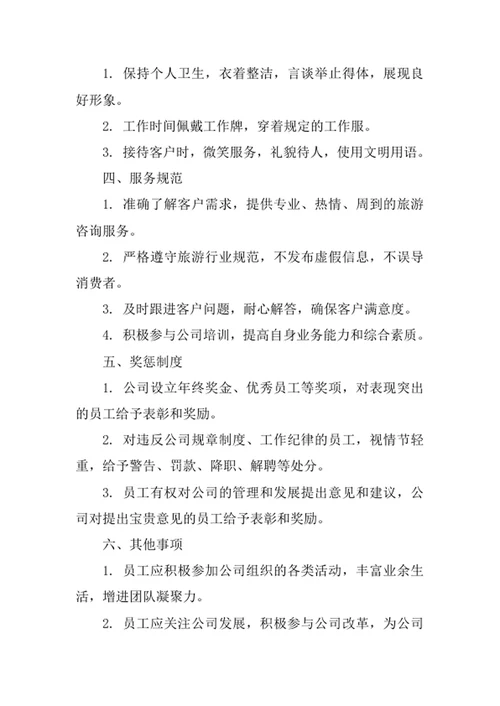 1. 保持个人卫生，衣着整洁，言谈举止得体，展现良好形象。

2. 工作时间佩戴工作牌，穿着规定的工作服。

3. 接待客户时，微笑服务，礼貌待人，使用文明用语。

四、服务规范

1. 准确了解客户需求，提供专业、热情、周到的旅游咨询服务。

2. 严格遵守旅游行业规范，不发布虚假信息，不误导消费者。

3. 及时跟进客户问题，耐心解答，确保客户满意度。

4. 积极参与公司培训，提高自身业务能力和综合素质。

五、奖惩制度

1. 公司设立年终奖金、优秀员工等奖项，对表现突出的员工给予表彰和奖励。

2. 对违反公司规章制度、工作纪律的员工，视情节轻重，给予警告、罚款、降职、解聘等处分。

3. 员工有权对公司的管理和发展提出意见和建议，公司对提出宝贵意见的员工给予表彰和奖励。

六、其他事项

1. 员工应积极参加公司组织的各类活动，丰富业余生活，增进团队凝聚力。

2. 员工应关注公司发展，积极参与公司改革，为公司